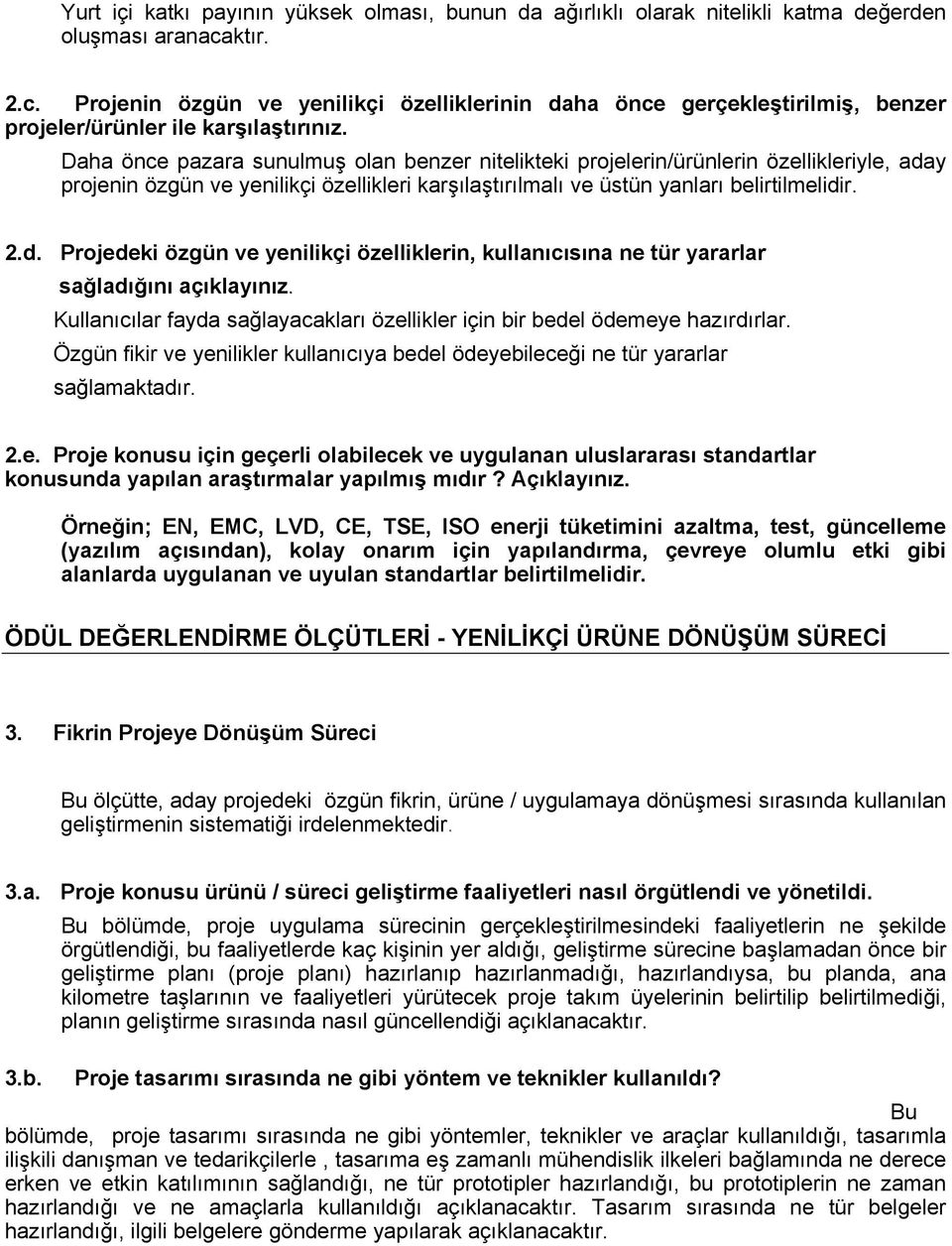 Yurt içi katkı payının yüksek olması, bunun da ağırlıklı olarak nitelikli katma değerden oluşması aranacaktır.

2.c. Projenin özgün ve yenilikçi özelliklerinin daha önce gerçekleştirilmiş, benzer projeler/ürünler ile karşılaştırınız.

Daha önce pazara sunulmuş olan benzer nitelikteki projelerin/ürünlerin özellikleriyle, aday projenin özgün ve yenilikçi özellikleri karşılaştırılmalı ve üstün yanları belirtilmelidir.

2.d. Projedeki özgün ve yenilikçi özelliklerin, kullanıcısına ne tür yararlar sağladığını açıklayınız.

Kullanıcılar fayda sağlayacakları özellikler için bir bedel ödemeye hazırdırlar. Özgün fikir ve yenilikler kullanıcıya bedel ödeyebileceği ne tür yararlar sağlamaktadır.

2.e. Proje konusu için geçerli olabilecek ve uygulanan uluslararası standartlar konusunda yapılan araştırmalar yapılmış mıdır ? Açıklayınız.

Örneğin; EN, EMC, LVD, CE, TSE, ISO enerji tüketimini azaltma, test, güncelleme (yazılım açısından), kolay onarım için yapılandırma, çevreye olumlu etki gibi alanlarda uygulanan ve uyulan standartlar belirtilmelidir.

ÖDÜL DEĞERLENDİRME ÖLÇÜTLERİ - YENİLİKÇİ ÜRÜNE DÖNÜŞÜM SÜRECİ

3. Fikrin Projeye Dönüşüm Süreci

Bu ölçütte, aday projedeki özgün fikrin, ürüne / uygulamaya dönüşmesi sırasında kullanılan geliştirmenin sistematiği irdelenmektedir.

3.a. Proje konusu ürünü / süreci geliştirme faaliyetleri nasıl örgütlendi ve yönetildi.

Bu bölümde, proje uygulama sürecinin gerçekleştirilmesindeki faaliyetlerin ne şekilde örgütlendiği, bu faaliyetlerde kaç kişinin yer aldığı, geliştirme sürecine başlamadan önce bir geliştirme planı (proje planı) hazırlanıp hazırlanmadığı, hazırlandıysa, bu planda, ana kilometre taşlarının ve faaliyetleri yürütecek proje takım üyelerinin belirtilip belirtilmediği, planın geliştirme sırasında nasıl güncellendiği açıklanacaktır.

3.b. Proje tasarımı sırasında ne gibi yöntem ve teknikler kullanıldı?

Bu bölümde, proje tasarımı sırasında ne gibi yöntemler, teknikler ve araçlar kullanıldığı, tasarımla ilişkili danışman ve tedarikçilerle , tasarıma eş zamanlı mühendislik ilkeleri bağlamında ne derece erken ve etkin katılımının sağlandığı, ne tür prototipler hazırlandığı, bu prototiplerin ne zaman hazırlandığı ve ne amaçlarla kullanıldığı açıklanacaktır. Tasarım sırasında ne tür belgeler hazırlandığı, ilgili belgelere gönderme yapılarak açıklanacaktır.